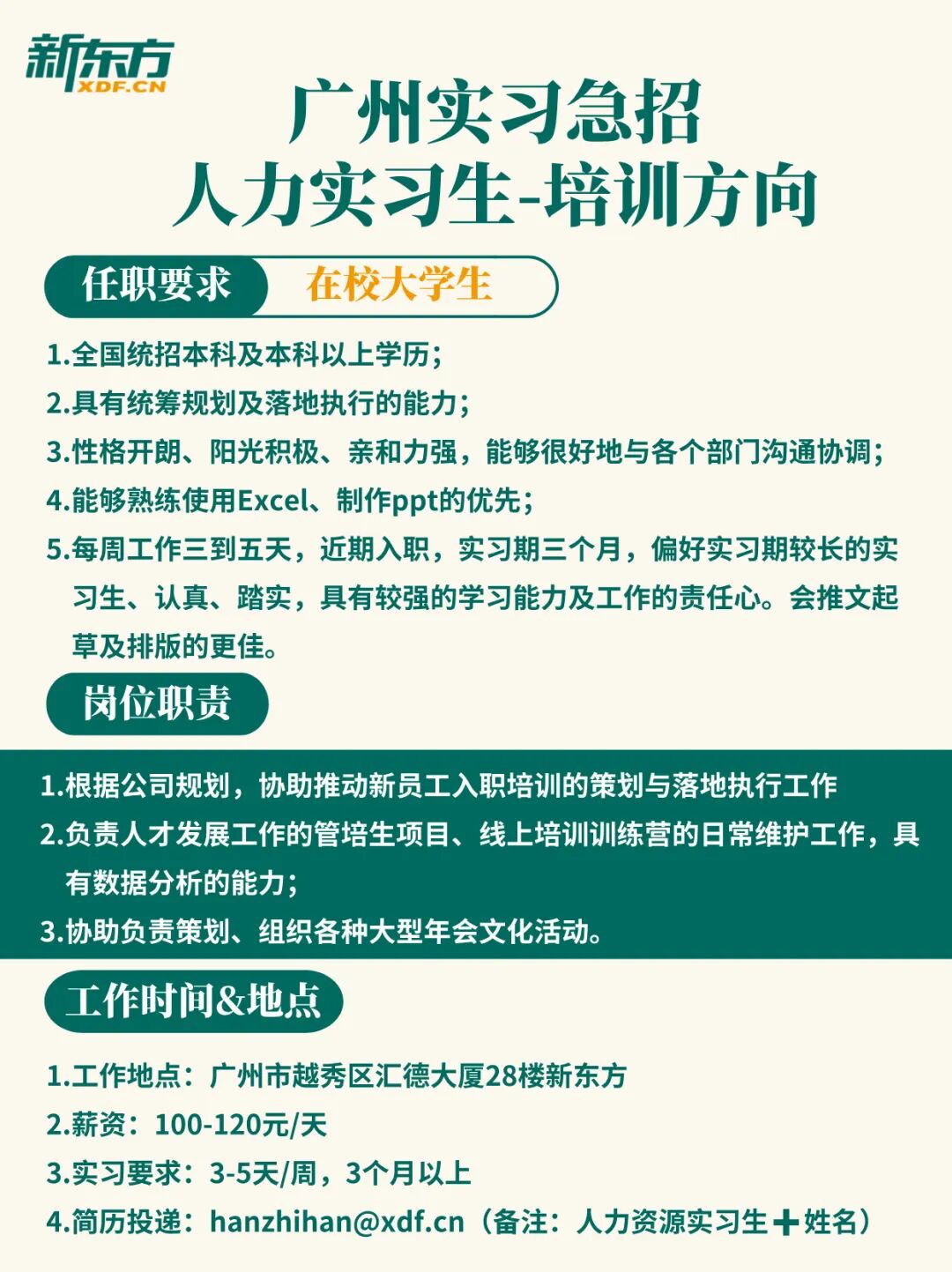 新东方
XDF.CN

广州实习急招
人力实习生-培训方向

任职要求 在校大学生

1.全国统招本科及本科以上学历；
2.具有统筹规划及落地执行的能力；
3.性格开朗、阳光积极、亲和力强，能够很好地与各个部门沟通协调；
4.能够熟练使用Excel、制作ppt的优先；
5.每周工作三到五天，近期入职，实习期三个月，偏好实习期较长的实习生、认真、踏实，具有较强的学习能力及工作的责任心。会推文起草及排版的更佳。

岗位职责

1.根据公司规划，协助推动新员工入职培训的策划与落地执行工作
2.负责人才发展工作的管培生项目、线上培训训练营的日常维护工作，具有数据分析的能力；
3.协助负责策划、组织各种大型年会文化活动。

工作时间&地点

1.工作地点：广州市越秀区汇德大厦28楼新东方
2.薪资：100-120元/天
3.实习要求：3-5天/周，3个月以上
4.简历投递：hanzhihan@xdf.cn（备注：人力资源实习生＋姓名）